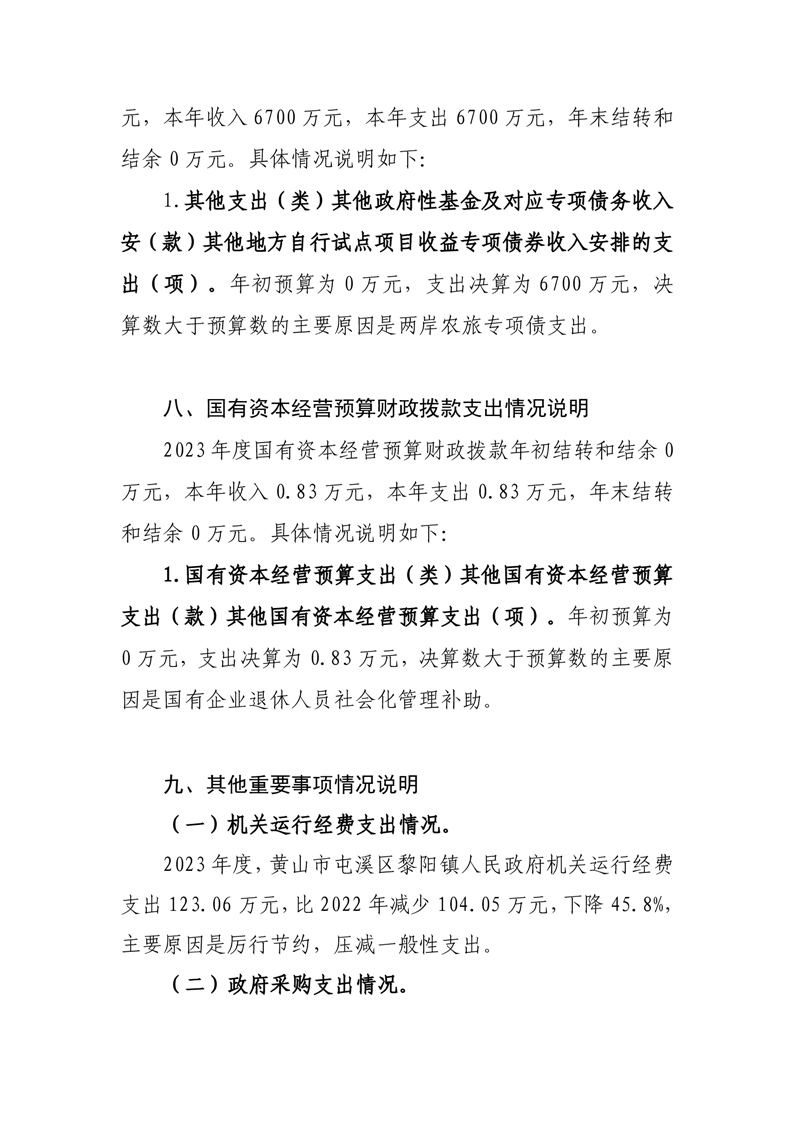 元，本年收入 6700 万元，本年支出 6700 万元，年末结转和结余 0 万元。具体情况说明如下:

1.其他支出（类）其他政府性基金及对应专项债务收入安（款）其他地方自行试点项目收益专项债券收入安排的支出（项）。年初预算为 0 万元，支出决算为 6700 万元，决算数大于预算数的主要原因是两岸农旅专项债支出。

八、国有资本经营预算财政拨款支出情况说明

2023 年度国有资本经营预算财政拨款年初结转和结余 0 万元，本年收入 0.83 万元，本年支出 0.83 万元，年末结转和结余 0 万元。具体情况说明如下:

1.国有资本经营预算支出（类）其他国有资本经营预算支出（款）其他国有资本经营预算支出（项）。年初预算为 0 万元，支出决算为 0.83 万元，决算数大于预算数的主要原因是国有企业退休人员社会化管理补助。

九、其他重要事项情况说明

（一）机关运行经费支出情况。

2023 年度，黄山市屯溪区黎阳镇人民政府机关运行经费支出 123.06 万元，比 2022 年减少 104.05 万元，下降 45.8%，主要原因是厉行节约，压减一般性支出。

（二）政府采购支出情况。